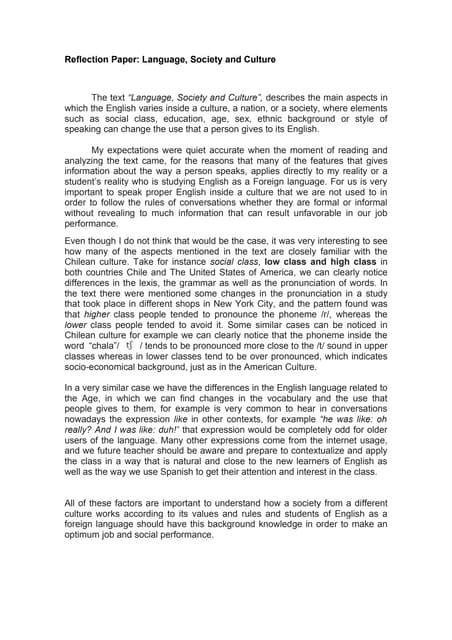 Reflection Paper: Language, Society and Culture

The text "Language, Society and Culture", describes the main aspects in which the English varies inside a culture, a nation, or a society, where elements such as social class, education, age, sex, ethnic background or style of speaking can change the use that a person gives to its English.

My expectations were quiet accurate when the moment of reading and analyzing the text came, for the reasons that many of the features that gives information about the way a person speaks, applies directly to my reality or a student's reality who is studying English as a Foreign language. For us is very important to speak proper English inside a culture that we are not used to in order to follow the rules of conversations whether they are formal or informal without revealing to much information that can result unfavorable in our job performance.

Even though I do not think that would be the case, it was very interesting to see how many of the aspects mentioned in the text are closely familiar with the Chilean culture. Take for instance social class, low class and high class in both countries Chile and The United States of America, we can clearly notice differences in the lexis, the grammar as well as the pronunciation of words. In the text there were mentioned some changes in the pronunciation in a study that took place in different shops in New York City, and the pattern found was that higher class people tended to pronounce the phoneme /r/, whereas the lower class people tended to avoid it. Some similar cases can be noticed in Chilean culture for example we can clearly notice that the phoneme inside the word "chala"/ tʃ / tends to be pronounced more close to the /t/ sound in upper classes whereas in lower classes tend to be over pronounced, which indicates socio-economical background, just as in the American Culture.

In a very similar case we have the differences in the English language related to the Age, in which we can find changes in the vocabulary and the use that people gives to them, for example is very common to hear in conversations nowadays the expression like in other contexts, for example "he was like: oh really? And I was like: duh!" that expression would be completely odd for older users of the language. Many other expressions come from the internet usage, and we future teacher should be aware and prepare to contextualize and apply the class in a way that is natural and close to the new learners of English as well as the way we use Spanish to get their attention and interest in the class.

All of these factors are important to understand how a society from a different culture works according to its values and rules and students of English as a foreign language should have this background knowledge in order to make an optimum job and social performance.